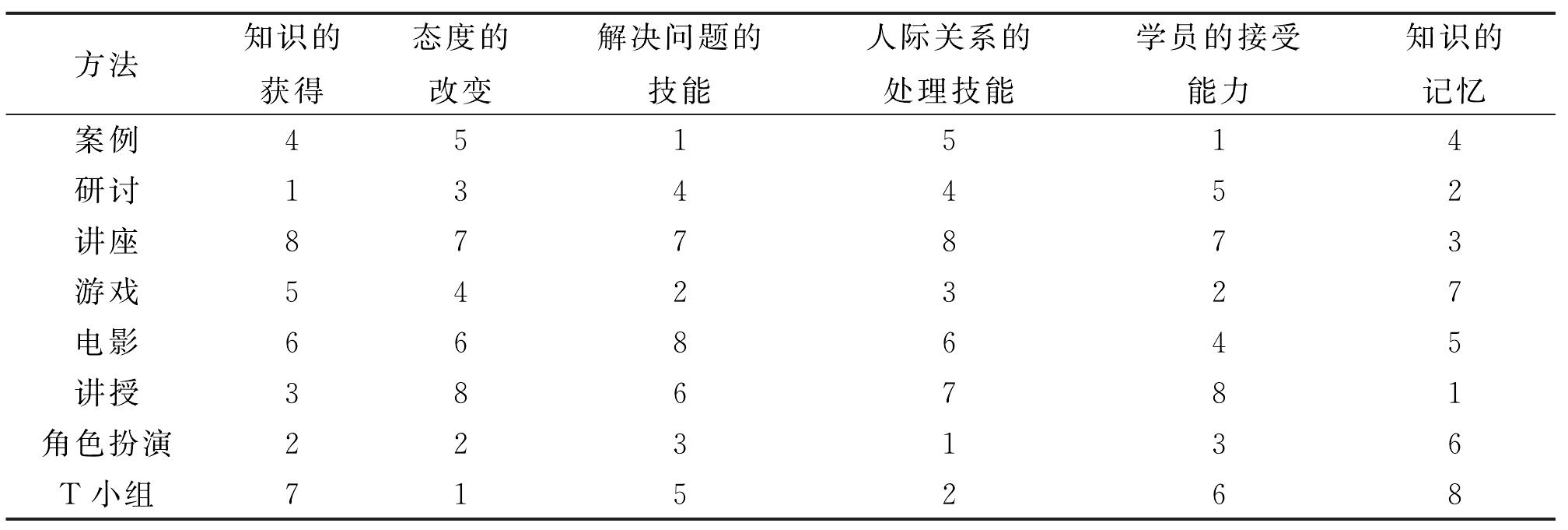 | 方法 | 知识的获得 | 态度的改变 | 解决问题的技能 | 人际关系的处理技能 | 学员的接受能力 | 知识的记忆 |
|---|---|---|---|---|---|---|
| 案例 | 4 | 5 | 1 | 5 | 1 | 4 |
| 研讨 | 1 | 3 | 4 | 4 | 5 | 2 |
| 讲座 | 8 | 7 | 7 | 8 | 7 | 3 |
| 游戏 | 5 | 4 | 2 | 3 | 2 | 7 |
| 电影 | 6 | 6 | 8 | 6 | 4 | 5 |
| 讲授 | 3 | 8 | 6 | 7 | 8 | 1 |
| 角色扮演 | 2 | 2 | 3 | 1 | 3 | 6 |
| T 小组 | 7 | 1 | 5 | 2 | 6 | 8 |